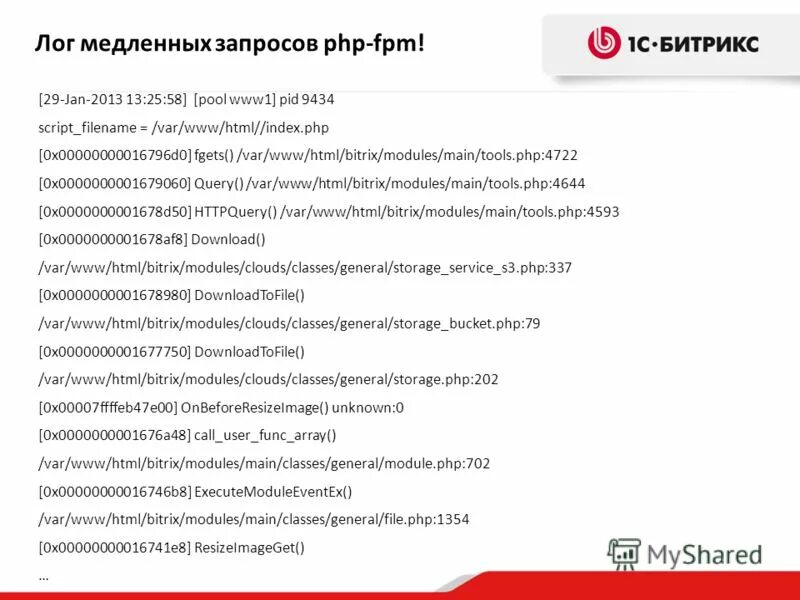 Лог медленных запросов php-fpm!

1С·БИТРИКС

[29-Jan-2013 13:25:58] [pool www1] pid 9434

script_filename = /var/www/html//index.php

[0x00000000016796d0] fgets() /var/www/html/bitrix/modules/main/tools.php:4722

[0x0000000001679060] Query() /var/www/html/bitrix/modules/main/tools.php:4644

[0x0000000001678d50] HTTPQuery() /var/www/html/bitrix/modules/main/tools.php:4593

[0x0000000001678af8] Download()

/var/www/html/bitrix/modules/clouds/classes/general/storage_service_s3.php:337

[0x0000000001678980] DownloadToFile()

/var/www/html/bitrix/modules/clouds/classes/general/storage_bucket.php:79

[0x0000000001677750] DownloadToFile()

/var/www/html/bitrix/modules/clouds/classes/general/storage.php:202

[0x00007ffffeb47e00] OnBeforeResizeImage() unknown:0

[0x0000000001676a48] call_user_func_array()

/var/www/html/bitrix/modules/main/classes/general/module.php:702

[0x00000000016746b8] ExecuteModuleEventEx()

/var/www/html/bitrix/modules/main/classes/general/file.php:1354

[0x00000000016741e8] ResizeImageGet()

...

MyShared